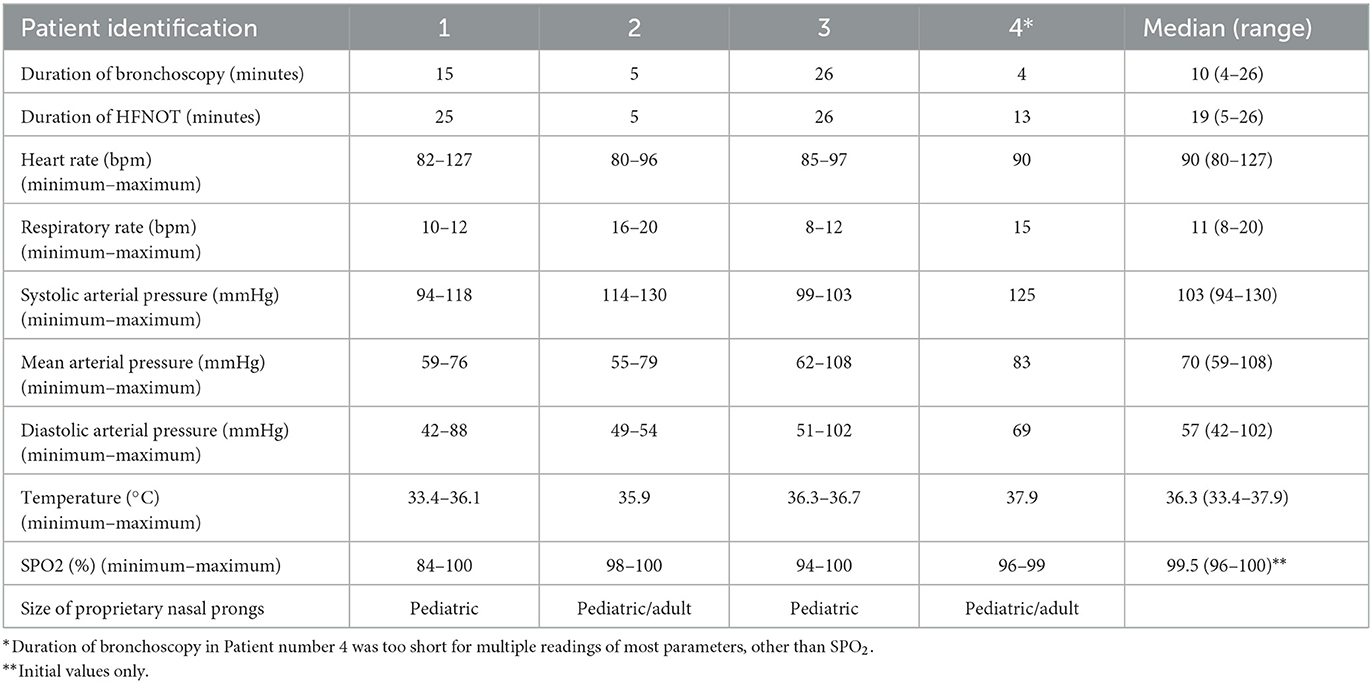 | Patient identification | 1 | 2 | 3 | 4* | Median (range) |
|---|---|---|---|---|---|
| Duration of bronchoscopy (minutes) | 15 | 5 | 26 | 4 | 10 (4–26) |
| Duration of HFNOT (minutes) | 25 | 5 | 26 | 13 | 19 (5–26) |
| Heart rate (bpm) (minimum–maximum) | 82–127 | 80–96 | 85–97 | 90 | 90 (80–127) |
| Respiratory rate (bpm) (minimum–maximum) | 10–12 | 16–20 | 8–12 | 15 | 11 (8–20) |
| Systolic arterial pressure (mmHg) (minimum–maximum) | 94–118 | 114–130 | 99–103 | 125 | 103 (94–130) |
| Mean arterial pressure (mmHg) (minimum–maximum) | 59–76 | 55–79 | 62–108 | 83 | 70 (59–108) |
| Diastolic arterial pressure (mmHg) (minimum–maximum) | 42–88 | 49–54 | 51–102 | 69 | 57 (42–102) |
| Temperature (°C) (minimum–maximum) | 33.4–36.1 | 35.9 | 36.3–36.7 | 37.9 | 36.3 (33.4–37.9) |
| SPO2 (%) (minimum–maximum) | 84–100 | 98–100 | 94–100 | 96–99 | 99.5 (96–100)** |
| Size of proprietary nasal prongs | Pediatric | Pediatric/adult | Pediatric | Pediatric/adult | |

*Duration of bronchoscopy in Patient number 4 was too short for multiple readings of most parameters, other than $SPO_2$.
**Initial values only.